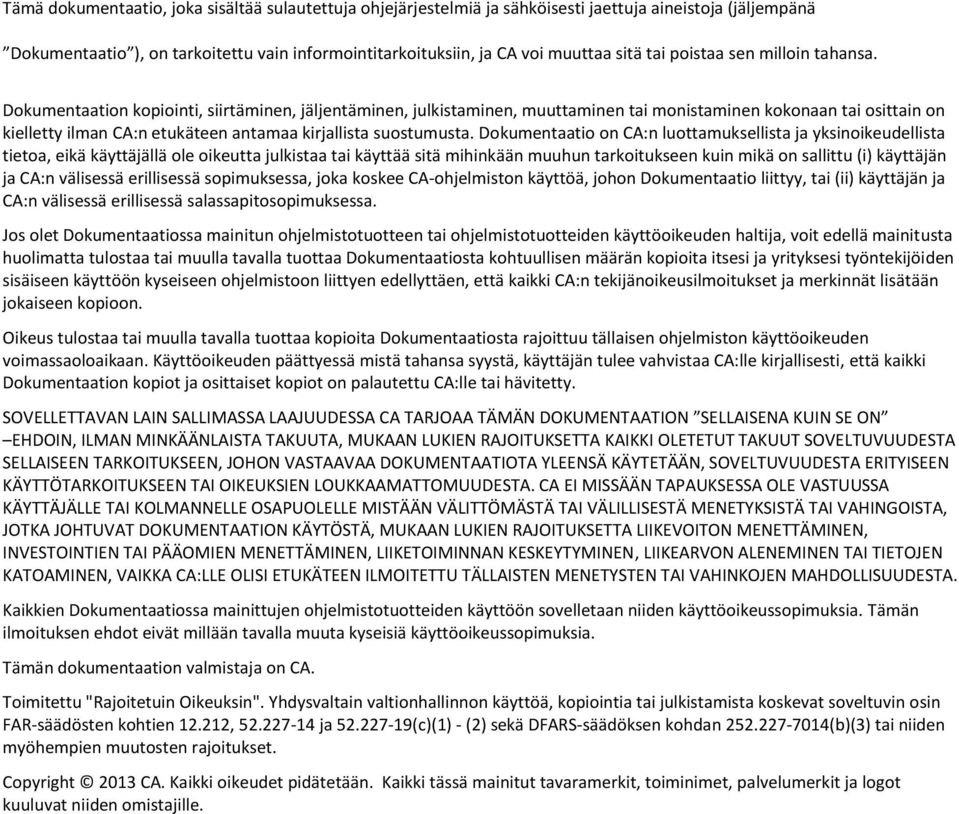 Tämä dokumentaatio, joka sisältää sulautettuja ohjejärjestelmiä ja sähköisesti jaettuja aineistoja (jäljempänä ”Dokumentaatio”), on tarkoitettu vain informointitarkoituksiin, ja CA voi muuttaa sitä tai poistaa sen milloin tahansa.

Dokumentaation kopiointi, siirtäminen, jäljentäminen, julkistaminen, muuttaminen tai monistaminen kokonaan tai osittain on kielletty ilman CA:n etukäteen antamaa kirjallista suostumusta. Dokumentaatio on CA:n luottamuksellista ja yksinoikeudellista tietoa, eikä käyttäjällä ole oikeutta julkistaa tai käyttää sitä mihinkään muuhun tarkoitukseen kuin mikä on sallittu (i) käyttäjän ja CA:n välisessä erillisessä sopimuksessa, joka koskee CA-ohjelmiston käyttöä, johon Dokumentaatio liittyy, tai (ii) käyttäjän ja CA:n välisessä erillisessä salassapitosopimuksessa.

Jos olet Dokumentaatiossa mainitun ohjelmistotuotteen tai ohjelmistotuotteiden käyttöoikeuden haltija, voit edellä mainitusta huolimatta tulostaa tai muulla tavalla tuottaa Dokumentaatiosta kohtuullisen määrän kopioita itsesi ja yrityksesi työntekijöiden sisäiseen käyttöön kyseiseen ohjelmistoon liittyen edellyttäen, että kaikki CA:n tekijänoikeusilmoitukset ja merkinnät lisätään jokaiseen kopioon.

Oikeus tulostaa tai muulla tavalla tuottaa kopioita Dokumentaatiosta rajoittuu tällaisen ohjelmiston käyttöoikeuden voimassaoloaikaan. Käyttöoikeuden päättyessä mistä tahansa syystä, käyttäjän tulee vahvistaa CA:lle kirjallisesti, että kaikki Dokumentaation kopiot ja osittaiset kopiot on palautettu CA:lle tai hävitetty.

SOVELLETTAVAN LAIN SALLIMASSA LAAJUUDESSA CA TARJOAA TÄMÄN DOKUMENTAATION ”SELLAISENA KUIN SE ON” –EHDOIN, ILMAN MINKÄÄNLAISTA TAKUUTA, MUKAAN LUKIEN RAJOITUKSETTA KAIKKI OLETETUT TAKUUT SOVELTUVUUDESTA SELLAISEEN TARKOITUKSEEN, JOHON VASTAAVAA DOKUMENTAATIOTA YLEENSÄ KÄYTETÄÄN, SOVELTUVUUDESTA ERITYISEEN KÄYTTÖTARKOITUKSEEN TAI OIKEUKSIEN LOUKKAAMATTOMUUDESTA. CA EI MISSÄÄN TAPAUKSESSA OLE VASTUUSSA KÄYTTÄJÄLLE TAI KOLMANNELLE OSAPUOLELLE MISTÄÄN VÄLITTÖMÄSTÄ TAI VÄLILLISESTÄ MENETYKSISTÄ TAI VAHINGOISTA, JOTKA JOHTUVAT DOKUMENTAATION KÄYTÖSTÄ, MUKAAN LUKIEN RAJOITUKSETTA LIIKEVOITON MENETTÄMINEN, INVESTOINTIEN TAI PÄÄOMIEN MENETTÄMINEN, LIIKETOIMINNAN KESKEYTYMINEN, LIIKEARVON ALENEMINEN TAI TIETOJEN KATOAMINEN, VAIKKA CA:LLE OLISI ETUKÄTEEN ILMOITETTU TÄLLAISTEN MENETYSTEN TAI VAHINKOJEN MAHDOLLISUUDESTA.

Kaikkien Dokumentaatiossa mainittujen ohjelmistotuotteiden käyttöön sovelletaan niiden käyttöoikeussopimuksia. Tämän ilmoituksen ehdot eivät millään tavalla muuta kyseisiä käyttöoikeussopimuksia.

Tämän dokumentaation valmistaja on CA.

Toimitettu "Rajoitetuin Oikeuksin". Yhdysvaltain valtionhallinnon käyttöä, kopiointia tai julkistamista koskevat soveltuvin osin FAR-säädösten kohtien 12.212, 52.227-14 ja 52.227-19(c)(1) - (2) sekä DFARS-säädöksen kohdan 252.227-7014(b)(3) tai niiden myöhempien muutosten rajoitukset.

Copyright © 2013 CA. Kaikki oikeudet pidätetään. Kaikki tässä mainitut tavaramerkit, toiminimet, palvelumerkit ja logot kuuluvat niiden omistajille.